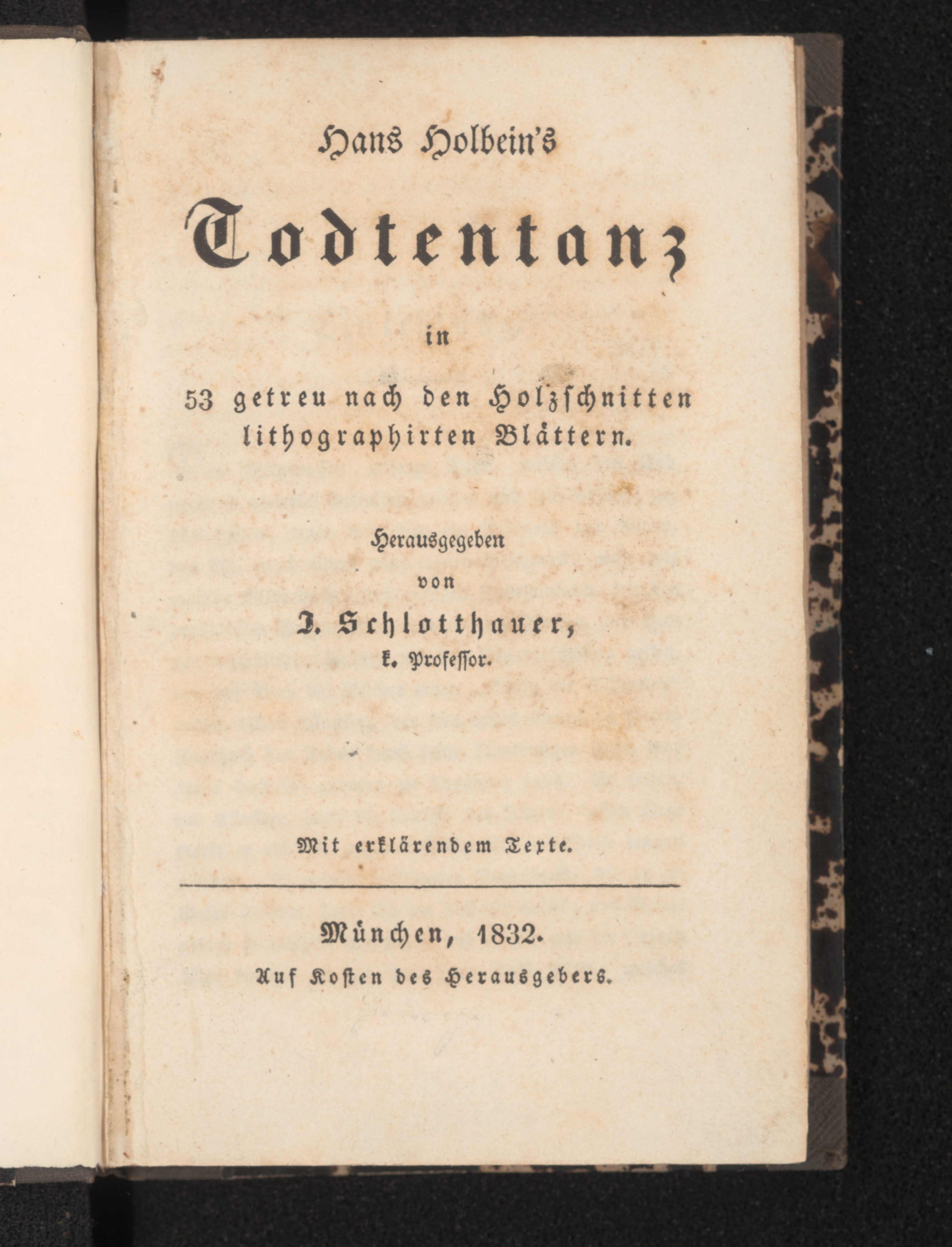 Hans Holbein's

Todtentanz

in

53 getreu nach den Holzschnitten lithographirten Blättern.

Herausgegeben
von
J. Schlotthauer,
k. Professor.

Mit erklärendem Texte.

München, 1832.
Auf Kosten des Herausgebers.